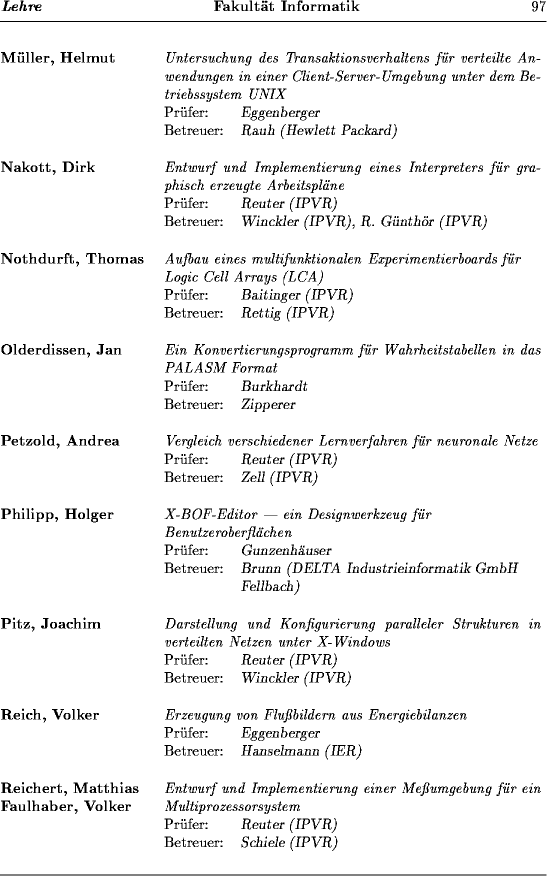 Lehre Fakultät Informatik 97

Müller, Helmut

Untersuchung des Transaktionsverhaltens für verteilte Anwendungen in einer Client-Server-Umgebung unter dem Betriebssystem UNIX
Prüfer: Eggenberger
Betreuer: Rauh (Hewlett Packard)

Nakott, Dirk

Entwurf und Implementierung eines Interpreters für graphisch erzeugte Arbeitspläne
Prüfer: Reuter (IPVR)
Betreuer: Winckler (IPVR), R. Günthör (IPVR)

Nothdurft, Thomas

Aufbau eines multifunktionalen Experimentierboards für Logic Cell Arrays (LCA)
Prüfer: Baitinger (IPVR)
Betreuer: Rettig (IPVR)

Olderdissen, Jan

Ein Konvertierungsprogramm für Wahrheitstabellen in das PALASM Format
Prüfer: Burkhardt
Betreuer: Zipperer

Petzold, Andrea

Vergleich verschiedener Lernverfahren für neuronale Netze
Prüfer: Reuter (IPVR)
Betreuer: Zell (IPVR)

Philipp, Holger

X-BOF-Editor — ein Designwerkzeug für Benutzeroberflächen
Prüfer: Gunzenhäuser
Betreuer: Brunn (DELTA Industrieinformatik GmbH Fellbach)

Pitz, Joachim

Darstellung und Konfigurierung paralleler Strukturen in verteilten Netzen unter X-Windows
Prüfer: Reuter (IPVR)
Betreuer: Winckler (IPVR)

Reich, Volker

Erzeugung von Flußbildern aus Energiebilanzen
Prüfer: Eggenberger
Betreuer: Hanselmann (IER)

Reichert, Matthias
Faulhaber, Volker

Entwurf und Implementierung einer Meßumgebung für ein Multiprozessorsystem
Prüfer: Reuter (IPVR)
Betreuer: Schiele (IPVR)